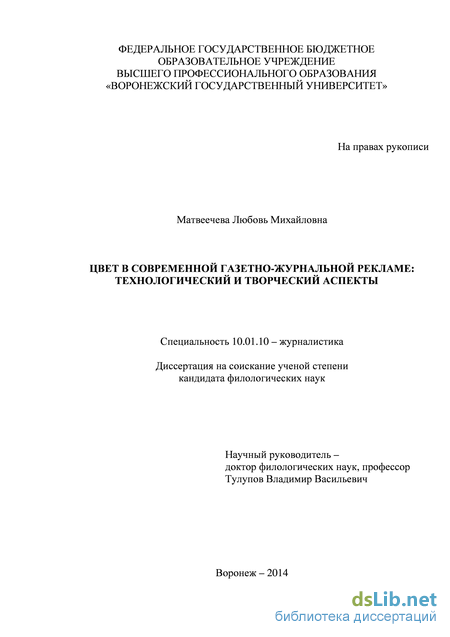 ФЕДЕРАЛЬНОЕ ГОСУДАРСТВЕННОЕ БЮДЖЕТНОЕ ОБРАЗОВАТЕЛЬНОЕ УЧРЕЖДЕНИЕ ВЫСШЕГО ПРОФЕССИОНАЛЬНОГО ОБРАЗОВАНИЯ «ВОРОНЕЖСКИЙ ГОСУДАРСТВЕННЫЙ УНИВЕРСИТЕТ»

На правах рукописи

Матвеечева Любовь Михайловна

ЦВЕТ В СОВРЕМЕННОЙ ГАЗЕТНО-ЖУРНАЛЬНОЙ РЕКЛАМЕ: ТЕХНОЛОГИЧЕСКИЙ И ТВОРЧЕСКИЙ АСПЕКТЫ

Специальность 10.01.10 – журналистика

Диссертация на соискание ученой степени кандидата филологических наук

Научный руководитель – доктор филологических наук, профессор Тулупов Владимир Васильевич

Воронеж – 2014

dsLib.net
библиотека диссертаций